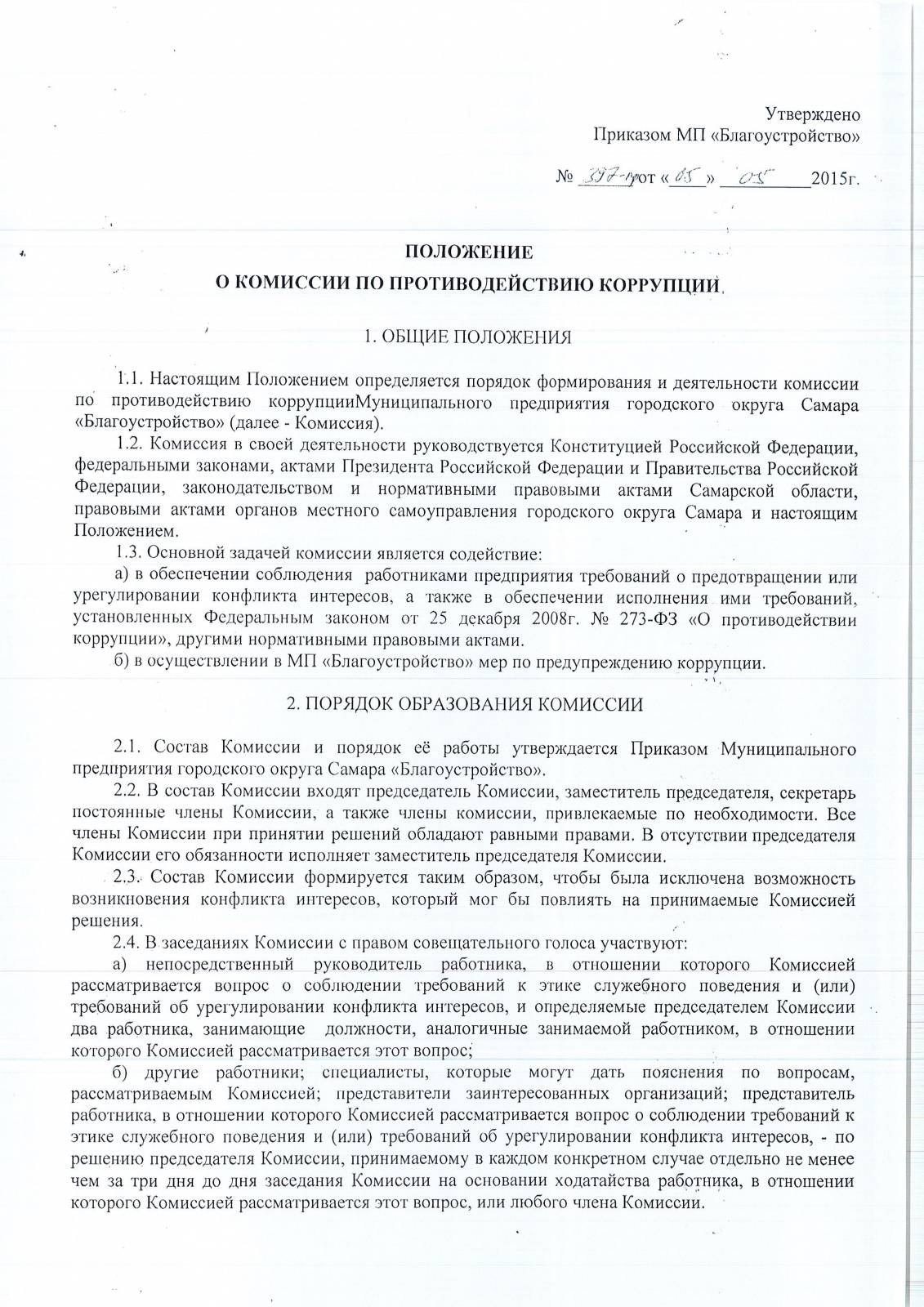 Утверждено
Приказом МП «Благоустройство»

№ 397-п от «05» 05 2015г.

ПОЛОЖЕНИЕ
О КОМИССИИ ПО ПРОТИВОДЕЙСТВИЮ КОРРУПЦИИ

1. ОБЩИЕ ПОЛОЖЕНИЯ

1.1. Настоящим Положением определяется порядок формирования и деятельности комиссии по противодействию коррупцииМуниципального предприятия городского округа Самара «Благоустройство» (далее - Комиссия).

1.2. Комиссия в своей деятельности руководствуется Конституцией Российской Федерации, федеральными законами, актами Президента Российской Федерации и Правительства Российской Федерации, законодательством и нормативными правовыми актами Самарской области, правовыми актами органов местного самоуправления городского округа Самара и настоящим Положением.

1.3. Основной задачей комиссии является содействие:

а) в обеспечении соблюдения работниками предприятия требований о предотвращении или урегулировании конфликта интересов, а также в обеспечении исполнения ими требований, установленных Федеральным законом от 25 декабря 2008г. № 273-ФЗ «О противодействии коррупции», другими нормативными правовыми актами.

б) в осуществлении в МП «Благоустройство» мер по предупреждению коррупции.

2. ПОРЯДОК ОБРАЗОВАНИЯ КОМИССИИ

2.1. Состав Комиссии и порядок её работы утверждается Приказом Муниципального предприятия городского округа Самара «Благоустройство».

2.2. В состав Комиссии входят председатель Комиссии, заместитель председателя, секретарь постоянные члены Комиссии, а также члены комиссии, привлекаемые по необходимости. Все члены Комиссии при принятии решений обладают равными правами. В отсутствии председателя Комиссии его обязанности исполняет заместитель председателя Комиссии.

2.3. Состав Комиссии формируется таким образом, чтобы была исключена возможность возникновения конфликта интересов, который мог бы повлиять на принимаемые Комиссией решения.

2.4. В заседаниях Комиссии с правом совещательного голоса участвуют:

а) непосредственный руководитель работника, в отношении которого Комиссией рассматривается вопрос о соблюдении требований к этике служебного поведения и (или) требований об урегулировании конфликта интересов, и определяемые председателем Комиссии два работника, занимающие должности, аналогичные занимаемой работником, в отношении которого Комиссией рассматривается этот вопрос;

б) другие работники; специалисты, которые могут дать пояснения по вопросам, рассматриваемым Комиссией; представители заинтересованных организаций; представитель работника, в отношении которого Комиссией рассматривается вопрос о соблюдении требований к этике служебного поведения и (или) требований об урегулировании конфликта интересов, - по решению председателя Комиссии, принимаемому в каждом конкретном случае отдельно не менее чем за три дня до дня заседания Комиссии на основании ходатайства работника, в отношении которого Комиссией рассматривается этот вопрос, или любого члена Комиссии.